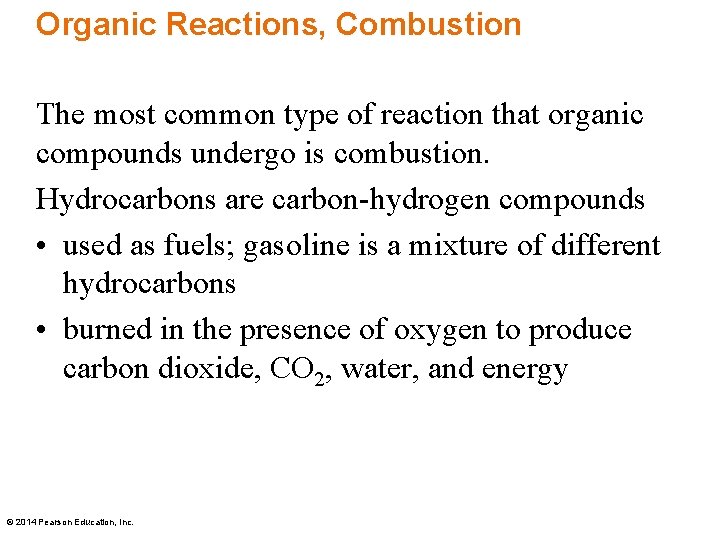 Organic Reactions, Combustion

The most common type of reaction that organic compounds undergo is combustion.

Hydrocarbons are carbon-hydrogen compounds

• used as fuels; gasoline is a mixture of different hydrocarbons
• burned in the presence of oxygen to produce carbon dioxide, $CO_2$, water, and energy

© 2014 Pearson Education, Inc.